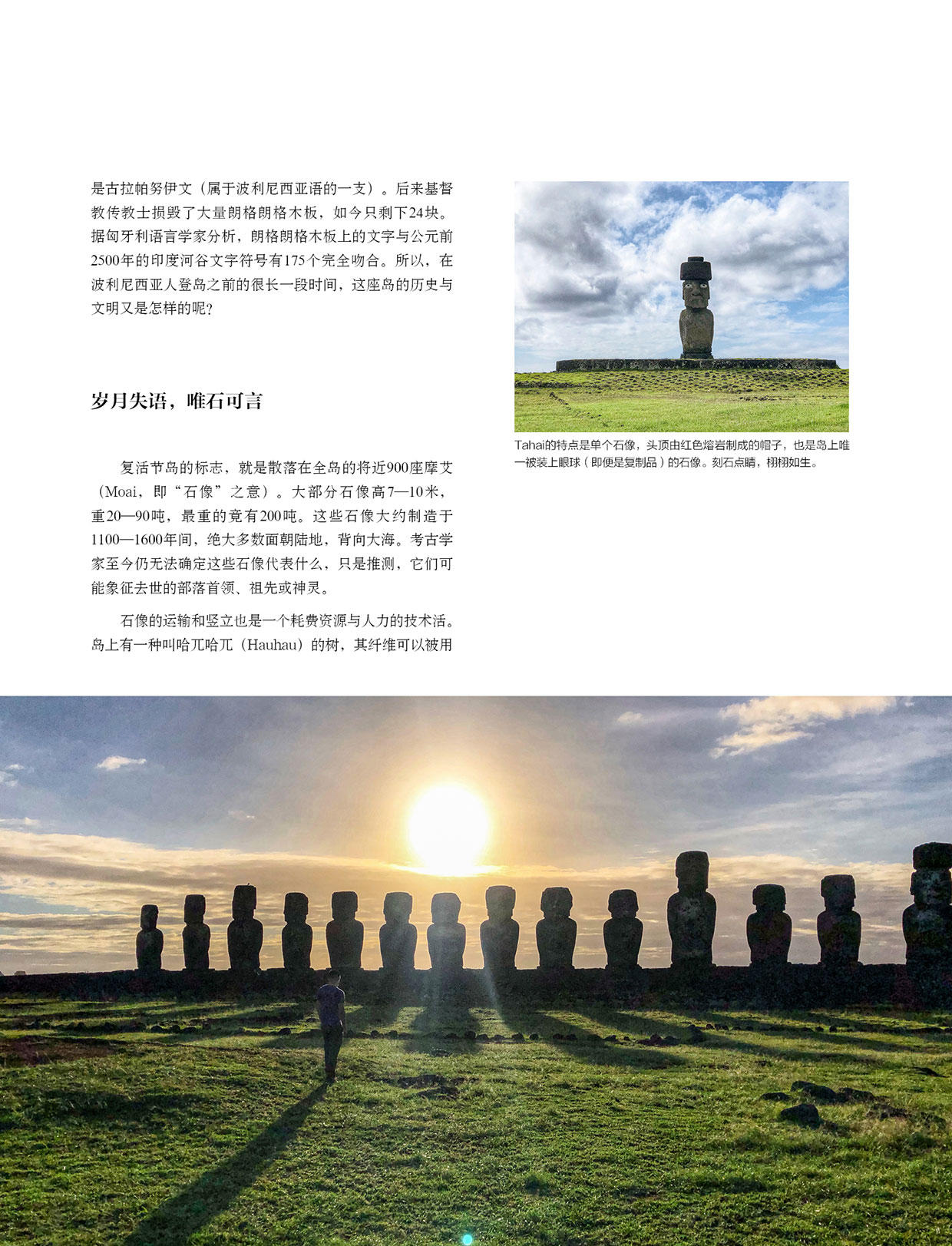 是古拉帕努伊文（属于波利尼西亚语的一支）。后来基督教传教士损毁了大量朗格朗格木板，如今只剩下24块。据匈牙利语言学家分析，朗格朗格木板上的文字与公元前2500年的印度河谷文字符号有175个完全吻合。所以，在波利尼西亚人登岛之前的很长一段时间，这座岛的历史与文明又是怎样的呢？

岁月失语，唯石可言

复活节岛的标志，就是散落在全岛的将近900座摩艾（Moai，即“石像”之意）。大部分石像高7—10米，重20—90吨，最重的竟有200吨。这些石像大约制造于1100—1600年间，绝大多数面朝陆地，背向大海。考古学家至今仍无法确定这些石像代表什么，只是推测，它们可能象征去世的部落首领、祖先或神灵。

石像的运输和竖立也是一个耗费资源与人力的技术活。岛上有一种叫哈兀哈兀（Hauhau）的树，其纤维可以被用

Tahai的特点是单个石像，头顶由红色熔岩制成的帽子，也是岛上唯一被装上眼球（即便是复制品）的石像。刻石点睛，栩栩如生。